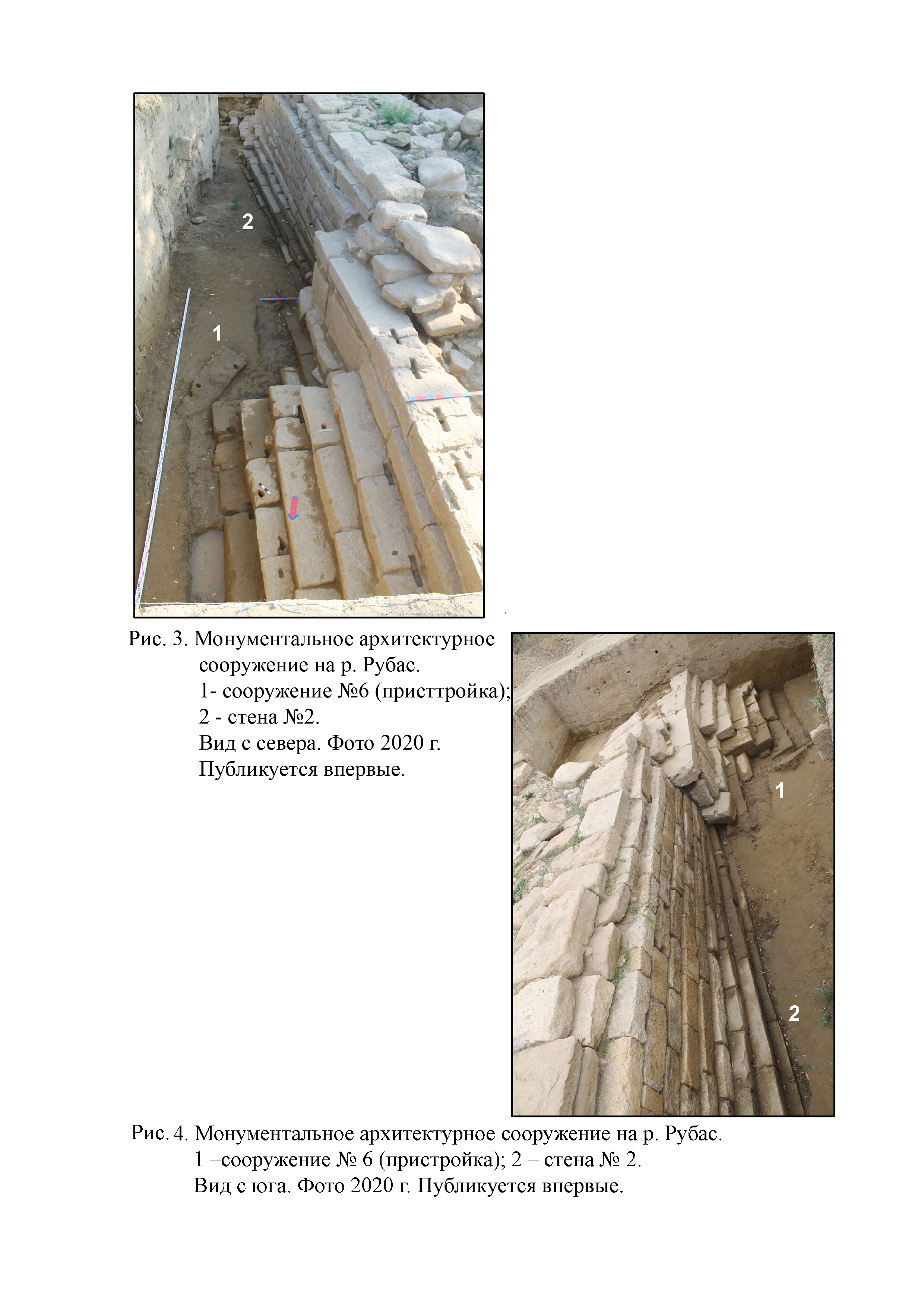 2

1

Рис. 3. Монументальное архитектурное сооружение на р. Рубас.
1- сооружение №6 (присттройка);
2 - стена №2.
Вид с севера. Фото 2020 г.
Публикуется впервые.

1

2

Рис. 4. Монументальное архитектурное сооружение на р. Рубас.
1 –сооружение № 6 (пристройка); 2 – стена № 2.
Вид с юга. Фото 2020 г. Публикуется впервые.